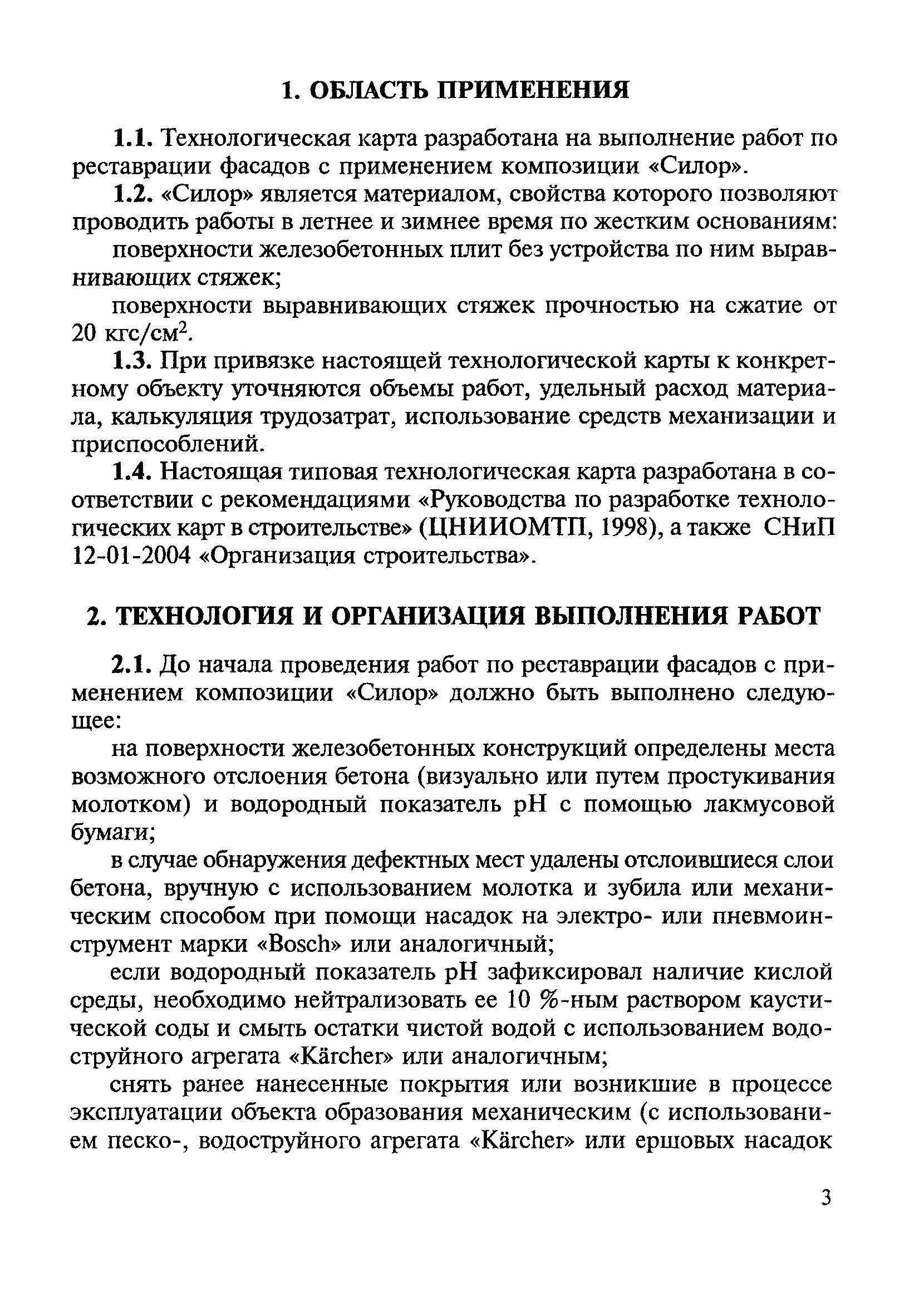 1. ОБЛАСТЬ ПРИМЕНЕНИЯ

1.1. Технологическая карта разработана на выполнение работ по реставрации фасадов с применением композиции «Силор».

1.2. «Силор» является материалом, свойства которого позволяют проводить работы в летнее и зимнее время по жестким основаниям:

поверхности железобетонных плит без устройства по ним выравнивающих стяжек;

поверхности выравнивающих стяжек прочностью на сжатие от 20 кгс/см$^2$.

1.3. При привязке настоящей технологической карты к конкретному объекту уточняются объемы работ, удельный расход материала, калькуляция трудозатрат, использование средств механизации и приспособлений.

1.4. Настоящая типовая технологическая карта разработана в соответствии с рекомендациями «Руководства по разработке технологических карт в строительстве» (ЦНИИОМТП, 1998), а также СНиП 12-01-2004 «Организация строительства».

2. ТЕХНОЛОГИЯ И ОРГАНИЗАЦИЯ ВЫПОЛНЕНИЯ РАБОТ

2.1. До начала проведения работ по реставрации фасадов с применением композиции «Силор» должно быть выполнено следующее:

на поверхности железобетонных конструкций определены места возможного отслоения бетона (визуально или путем простукивания молотком) и водородный показатель pH с помощью лакмусовой бумаги;

в случае обнаружения дефектных мест удалены отслоившиеся слои бетона, вручную с использованием молотка и зубила или механическим способом при помощи насадок на электро- или пневмоинструмент марки «Bosch» или аналогичный;

если водородный показатель pH зафиксировал наличие кислой среды, необходимо нейтрализовать ее 10 %-ным раствором каустической соды и смыть остатки чистой водой с использованием водоструйного агрегата «Kärcher» или аналогичным;

снять ранее нанесенные покрытия или возникшие в процессе эксплуатации объекта образования механическим (с использованием песко-, водоструйного агрегата «Kärcher» или ершовых насадок

3